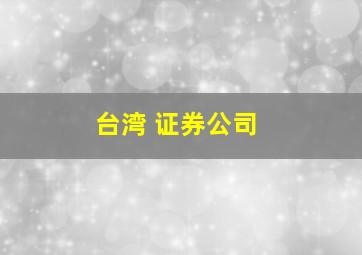 台湾 证券公司